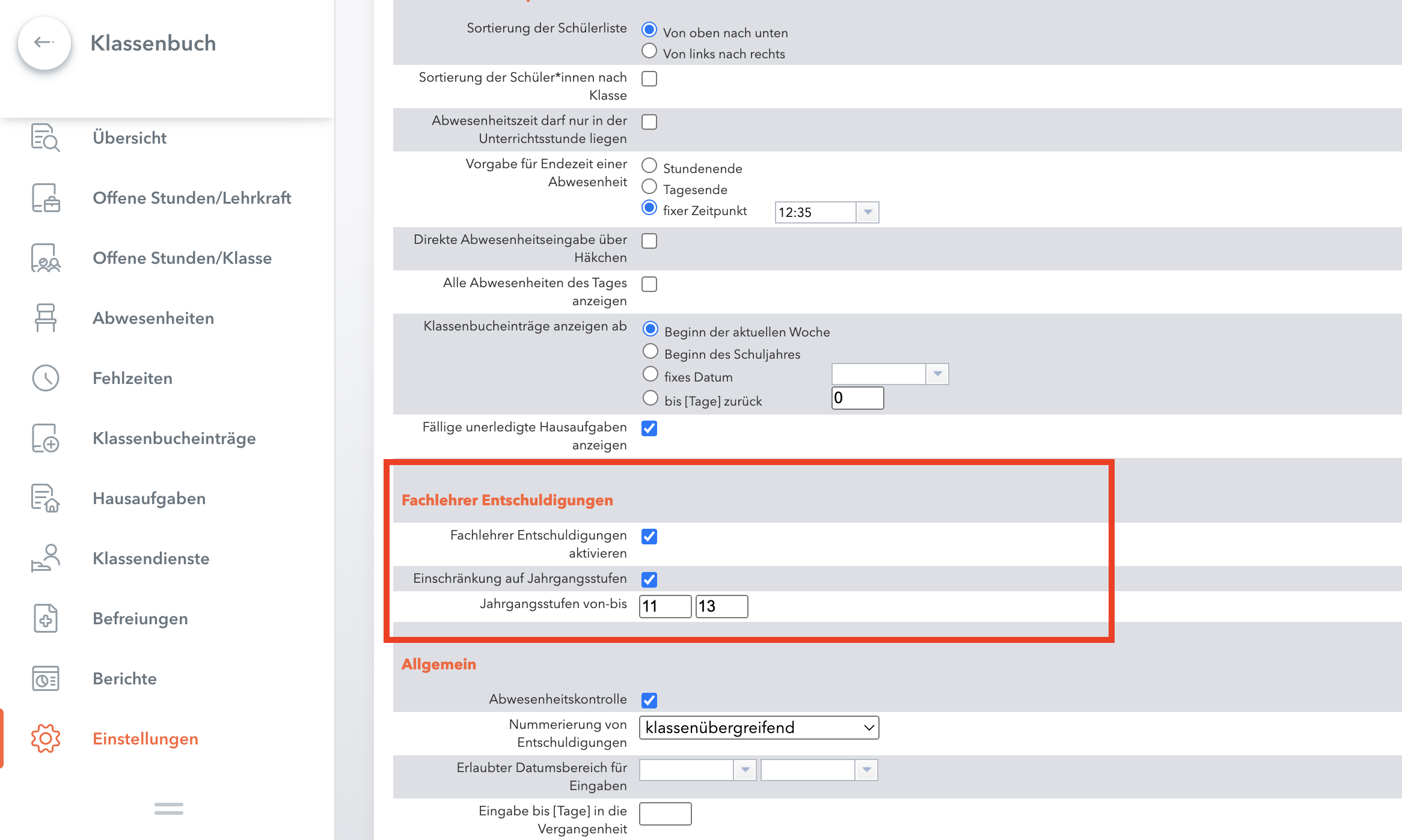 Klassenbuch

Übersicht

Offene Stunden/Lehrkraft

Offene Stunden/Klasse

Abwesenheiten

Fehlzeiten

Klassenbucheinträge

Hausaufgaben

Klassendienste

Befreiungen

Berichte

Einstellungen

Sortierung der Schülerliste
Von oben nach unten
Von links nach rechts

Sortierung der Schüler*innen nach Klasse

Abwesenheitszeit darf nur in der Unterrichtsstunde liegen

Vorgabe für Endezeit einer Abwesenheit
Stundenende
Tagesende
fixer Zeitpunkt 12:35

Direkte Abwesenheitseingabe über Häkchen

Alle Abwesenheiten des Tages anzeigen

Klassenbucheinträge anzeigen ab
Beginn der aktuellen Woche
Beginn des Schuljahres
fixes Datum
bis [Tage] zurück 0

Fällige unerledigte Hausaufgaben anzeigen

Fachlehrer Entschuldigungen

Fachlehrer Entschuldigungen aktivieren

Einschränkung auf Jahrgangsstufen

Jahrgangsstufen von-bis 11 13

Allgemein

Abwesenheitskontrolle

Nummerierung von Entschuldigungen klassenübergreifend

Erlaubter Datumsbereich für Eingaben

Eingabe bis [Tage] in die Vergangenheit